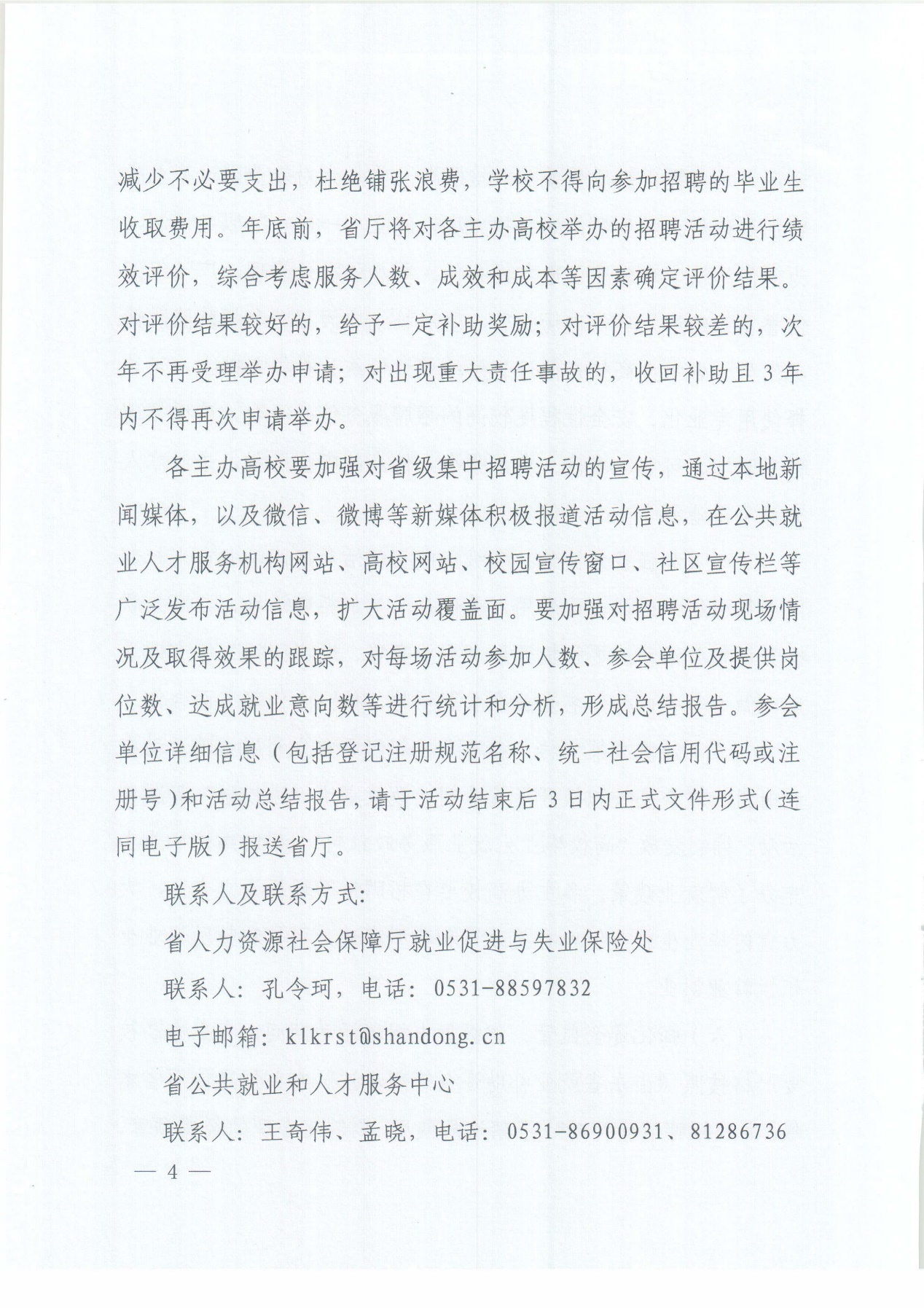 减少不必要支出，杜绝铺张浪费，学校不得向参加招聘的毕业生收取费用。年底前，省厅将对各主办高校举办的招聘活动进行绩效评价，综合考虑服务人数、成效和成本等因素确定评价结果。对评价结果较好的，给予一定补助奖励；对评价结果较差的，次年不再受理举办申请；对出现重大责任事故的，收回补助且3年内不得再次申请举办。

各主办高校要加强对省级集中招聘活动的宣传，通过本地新闻媒体，以及微信、微博等新媒体积极报道活动信息，在公共就业人才服务机构网站、高校网站、校园宣传窗口、社区宣传栏等广泛发布活动信息，扩大活动覆盖面。要加强对招聘活动现场情况及取得效果的跟踪，对每场活动参加人数、参会单位及提供岗位数、达成就业意向数等进行统计和分析，形成总结报告。参会单位详细信息（包括登记注册规范名称、统一社会信用代码或注册号）和活动总结报告，请于活动结束后3日内正式文件形式（连同电子版）报送省厅。

联系人及联系方式：

省人力资源社会保障厅就业促进与失业保险处

联系人：孔令珂，电话：0531-88597832

电子邮箱：klkrst@shandong.cn

省公共就业和人才服务中心

联系人：王奇伟、孟晓，电话：0531-86900931、81286736

— 4 —